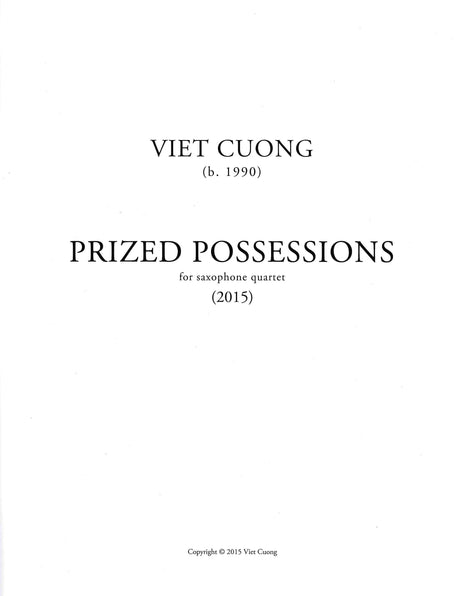 VIET CUONG
(b. 1990)

PRIZED POSSESSIONS
for saxophone quartet
(2015)

Copyright © 2015 Viet Cuong